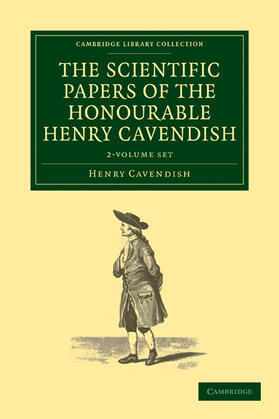 CAMBRIDGE LIBRARY COLLECTION

THE SCIENTIFIC PAPERS OF THE HONOURABLE HENRY CAVENDISH

2-VOLUME SET

HENRY CAVENDISH

CAMBRIDGE